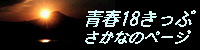 青春18きっぷ
さかなのページ